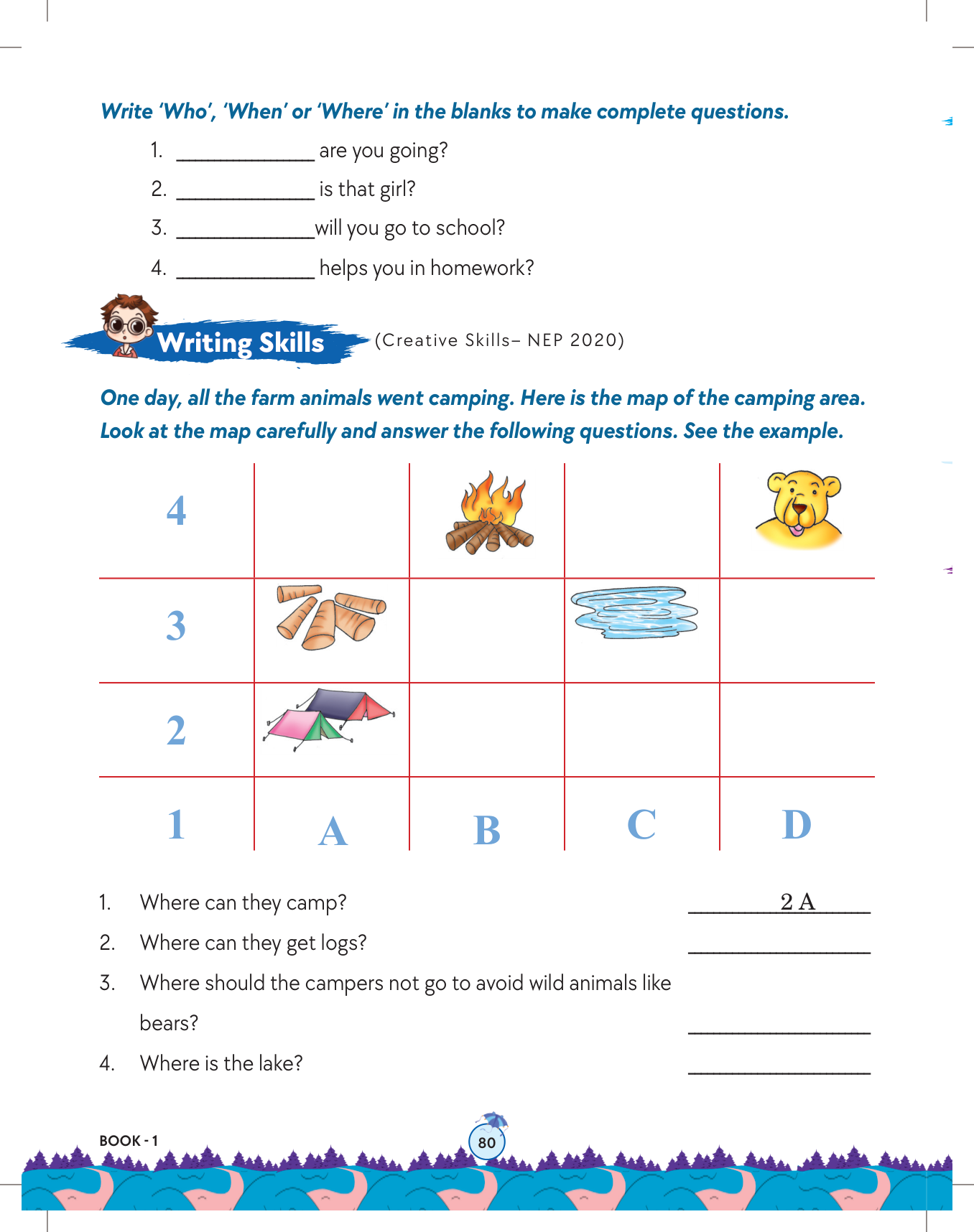 Write 'Who', 'When' or 'Where' in the blanks to make complete questions.

1. ______________ are you going?
2. ______________ is that girl?
3. ______________will you go to school?
4. ______________ helps you in homework?

Writing Skills (Creative Skills– NEP 2020)

One day, all the farm animals went camping. Here is the map of the camping area. Look at the map carefully and answer the following questions. See the example.

| 4 | | | | |
|---|---|---|---|---|
| 3 | | | | |
| 2 | | | | |
| 1 | A | B | C | D |

1. Where can they camp? 2 A
2. Where can they get logs? ______________
3. Where should the campers not go to avoid wild animals like bears? ______________
4. Where is the lake? ______________

BOOK - 1
80